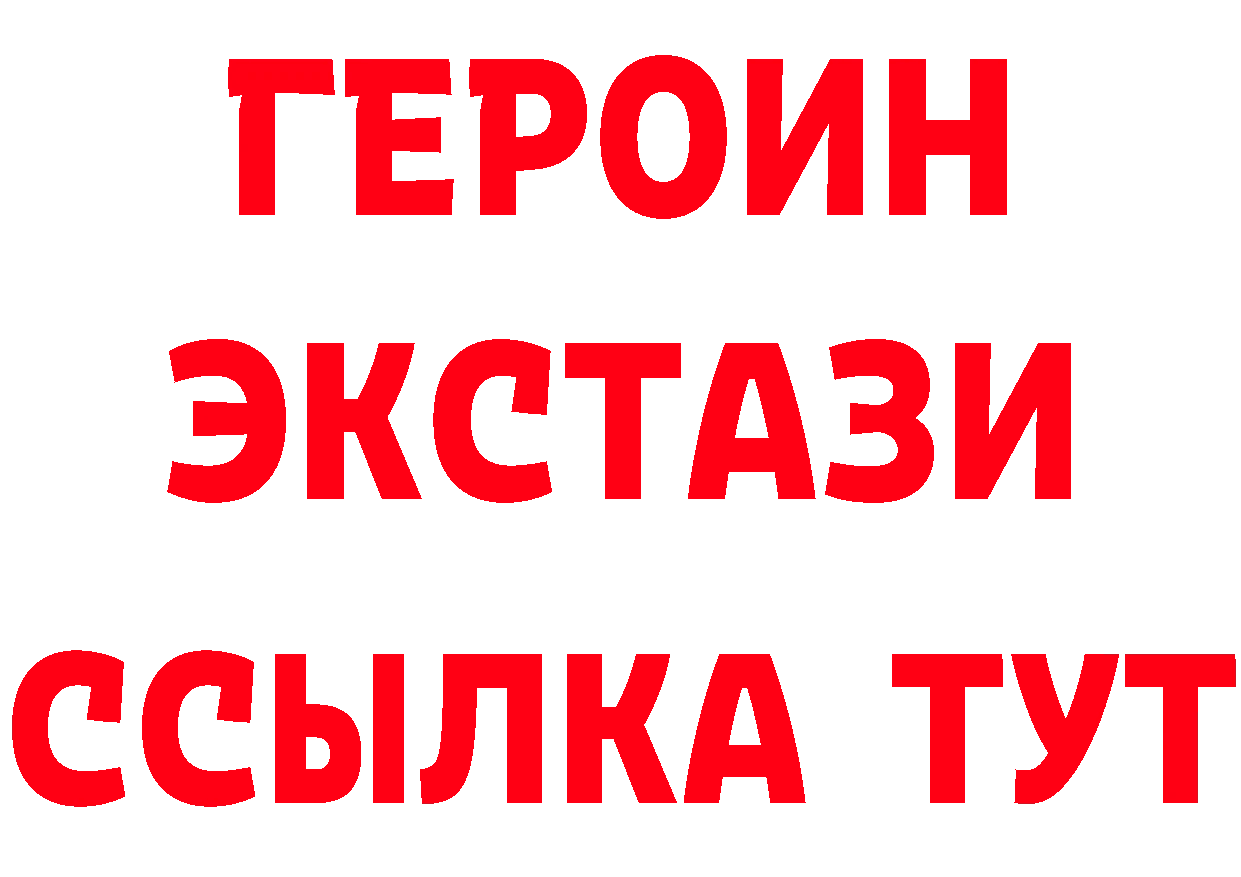 ГЕРОИН
ЭКСТАЗИ
ССЫЛКА ТУТ